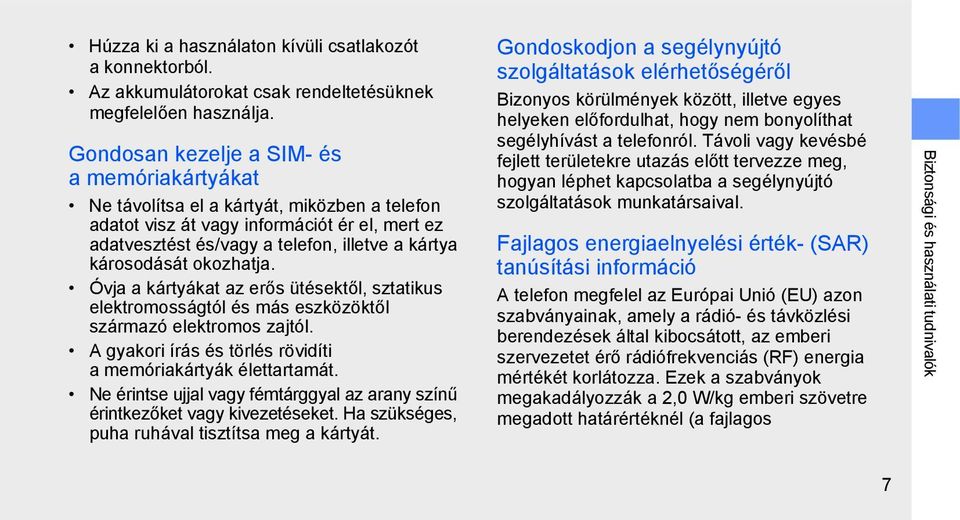 • Húzza ki a használaton kívüli csatlakozót a konnektorból.

• Az akkumulátorokat csak rendeltetésüknek megfelelően használja.

Gondosan kezelje a SIM- és a memóriakártyákat

• Ne távolítsa el a kártyát, miközben a telefon adatot visz át vagy információt ér el, mert ez adatvesztést és/vagy a telefon, illetve a kártya károsodását okozhatja.

• Óvja a kártyákat az erős ütésektől, sztatikus elektromosságtól és más eszközöktől származó elektromos zajtól.

• A gyakori írás és törlés rövidíti a memóriakártyák élettartamát.

• Ne érintse ujjal vagy fémtárggyal az arany színű érintkezőket vagy kivezetéseket. Ha szükséges, puha ruhával tisztítsa meg a kártyát.

Gondoskodjon a segélynyújtó szolgáltatások elérhetőségéről

Bizonyos körülmények között, illetve egyes helyeken előfordulhat, hogy nem bonyolíthat segélyhívást a telefonról. Távoli vagy kevésbé fejlett területekre utazás előtt tervezze meg, hogyan léphet kapcsolatba a segélynyújtó szolgáltatások munkatársaival.

Fajlagos energiaelnyelési érték- (SAR) tanúsítási információ

A telefon megfelel az Európai Unió (EU) azon szabványainak, amely a rádió- és távközlési berendezések által kibocsátott, az emberi szervezetet érő rádiófrekvenciás (RF) energia mértékét korlátozza. Ezek a szabványok megakadályozzák a 2,0 W/kg emberi szövetre megadott határértéknél (a fajlagos

Biztonsági és használati tudnivalók

7